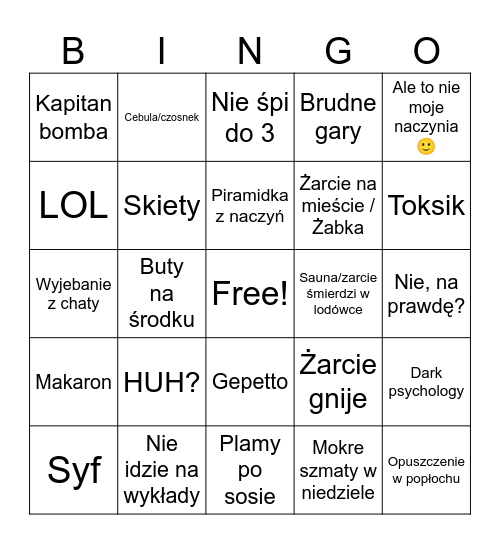 | B | I | N | G | O |
|---|---|---|---|---|
| Kapitan bomba | Cebula/czosnek | Nie śpi do 3 | Brudne gary | Ale to nie moje naczynia 🙂 |
| LOL | Skiety | Piramidka z naczyń | Żarcie na mieście / Żabka | Toksik |
| Wyjebanie z chaty | Buty na środku | Free! | Sauna/zarcie śmierdzi w lodówce | Nie, na prawdę? |
| Makaron | HUH? | Gepetto | Żarcie gnije | Dark psychology |
| Syf | Nie idzie na wykłady | Plamy po sosie | Mokre szmaty w niedziele | Opuszczenie w popłochu |